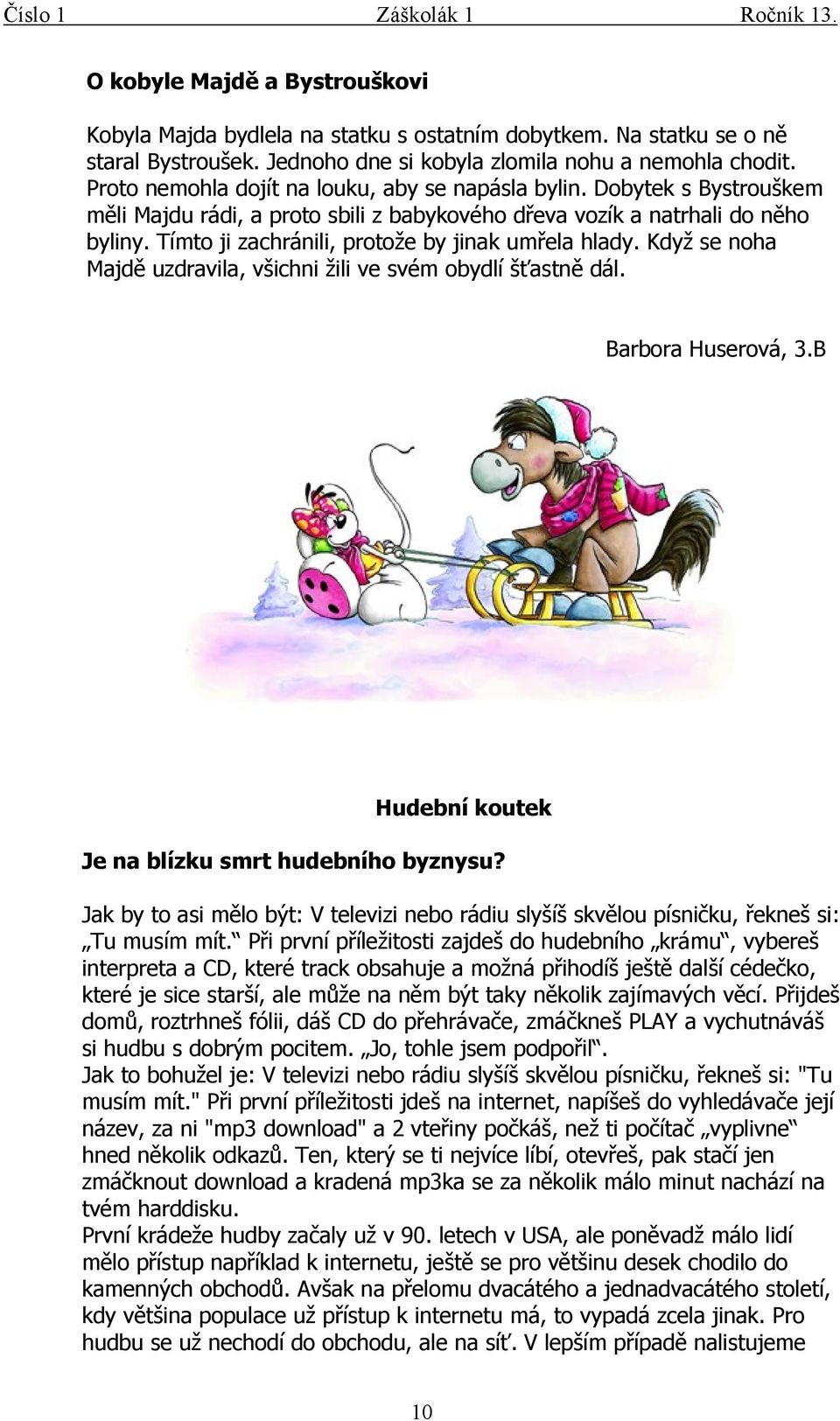 Číslo 1 Záškolák 1 Ročník 13.

O kobyle Majdě a Bystrouškovi

Kobyla Majda bydlela na statku s ostatním dobytkem. Na statku se o ně staral Bystroušek. Jednoho dne si kobyla zlomila nohu a nemohla chodit. Proto nemohla dojít na louku, aby se napásla bylin. Dobytek s Bystrouškem měli Majdu rádi, a proto sbili z babykového dřeva vozík a natrhali do něho byliny. Tímto ji zachránili, protože by jinak umřela hlady. Když se noha Majdě uzdravila, všichni žili ve svém obydlí šťastně dál.

Barbora Huserová, 3.B

Hudební koutek

Je na blízku smrt hudebního byznysu?

Jak by to asi mělo být: V televizi nebo rádiu slyšíš skvělou písničku, řekneš si: „Tu musím mít.“ Při první příležitosti zajdeš do hudebního „krámu“, vybereš interpreta a CD, které track obsahuje a možná přihodíš ještě další cédečko, které je sice starší, ale může na něm být taky několik zajímavých věcí. Přijdeš domů, roztrhneš fólii, dáš CD do přehrávače, zmáčkneš PLAY a vychutnáváš si hudbu s dobrým pocitem. „Jo, tohle jsem podpořil“.
Jak to bohužel je: V televizi nebo rádiu slyšíš skvělou písničku, řekneš si: "Tu musím mít." Při první příležitosti jdeš na internet, napíšeš do vyhledávače její název, za ni "mp3 download" a 2 vteřiny počkáš, než ti počítač „vyplivne“ hned několik odkazů. Ten, který se ti nejvíce líbí, otevřeš, pak stačí jen zmáčknout download a kradená mp3ka se za několik málo minut nachází na tvém harddisku.
První krádeže hudby začaly už v 90. letech v USA, ale poněvadž málo lidí mělo přístup například k internetu, ještě se pro většinu desek chodilo do kamenných obchodů. Avšak na přelomu dvacátého a jednadvacátého století, kdy většina populace už přístup k internetu má, to vypadá zcela jinak. Pro hudbu se už nechodí do obchodu, ale na síť. V lepším případě nalistujeme

10